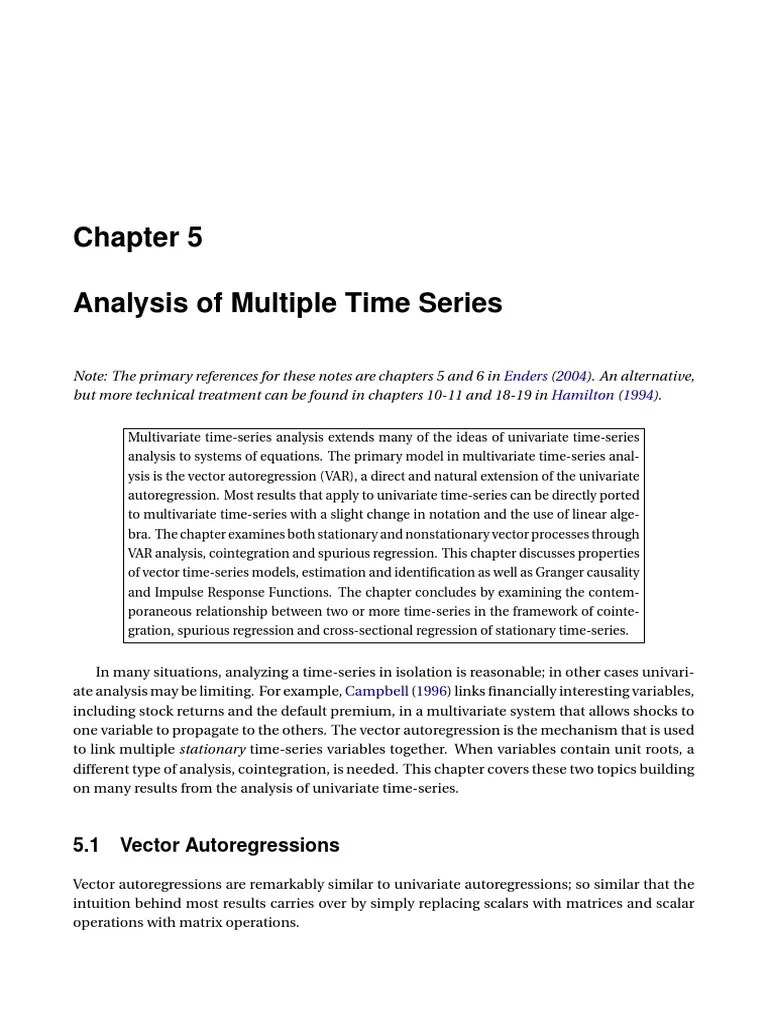 Chapter 5

Analysis of Multiple Time Series

Note: The primary references for these notes are chapters 5 and 6 in Enders (2004). An alternative, but more technical treatment can be found in chapters 10-11 and 18-19 in Hamilton (1994).

Multivariate time-series analysis extends many of the ideas of univariate time-series analysis to systems of equations. The primary model in multivariate time-series analysis is the vector autoregression (VAR), a direct and natural extension of the univariate autoregression. Most results that apply to univariate time-series can be directly ported to multivariate time-series with a slight change in notation and the use of linear algebra. The chapter examines both stationary and nonstationary vector processes through VAR analysis, cointegration and spurious regression. This chapter discusses properties of vector time-series models, estimation and identification as well as Granger causality and Impulse Response Functions. The chapter concludes by examining the contemporaneous relationship between two or more time-series in the framework of cointegration, spurious regression and cross-sectional regression of stationary time-series.

In many situations, analyzing a time-series in isolation is reasonable; in other cases univariate analysis may be limiting. For example, Campbell (1996) links financially interesting variables, including stock returns and the default premium, in a multivariate system that allows shocks to one variable to propagate to the others. The vector autoregression is the mechanism that is used to link multiple stationary time-series variables together. When variables contain unit roots, a different type of analysis, cointegration, is needed. This chapter covers these two topics building on many results from the analysis of univariate time-series.

5.1 Vector Autoregressions

Vector autoregressions are remarkably similar to univariate autoregressions; so similar that the intuition behind most results carries over by simply replacing scalars with matrices and scalar operations with matrix operations.